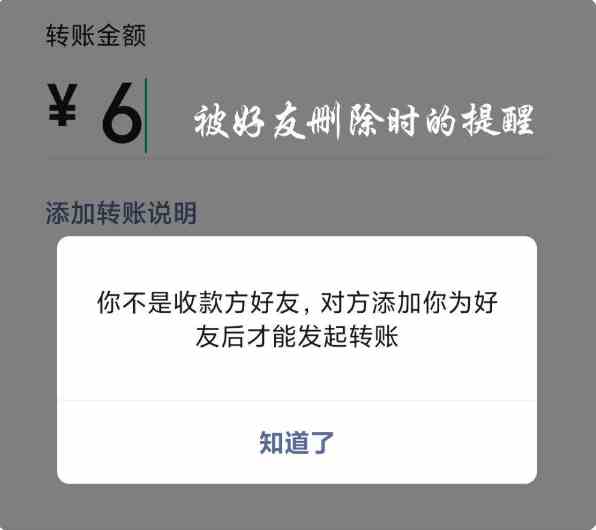 转账金额

¥ 6

被好友删除时的提醒

添加转账说明

你不是收款方好友，对方添加你为好友后才能发起转账

知道了